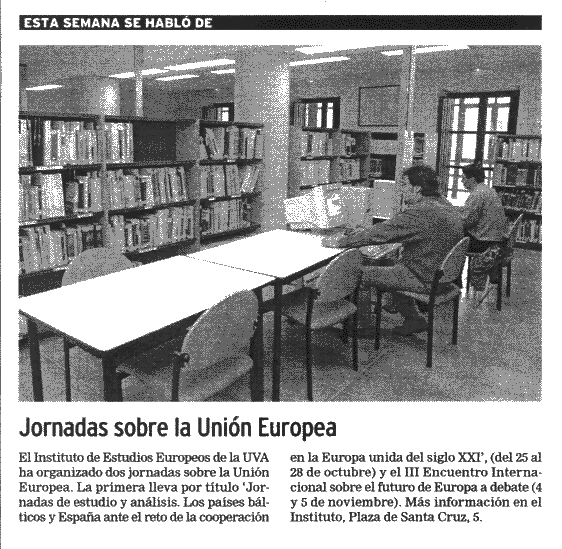 ESTA SEMANA SE HABLÓ DE

Jornadas sobre la Unión Europea

El Instituto de Estudios Europeos de la UVA ha organizado dos jornadas sobre la Unión Europea. La primera lleva por título 'Jornadas de estudio y análisis. Los países bálticos y España ante el reto de la cooperación en la Europa unida del siglo XXI', (del 25 al 28 de octubre) y el III Encuentro Internacional sobre el futuro de Europa a debate (4 y 5 de noviembre). Más información en el Instituto, Plaza de Santa Cruz, 5.